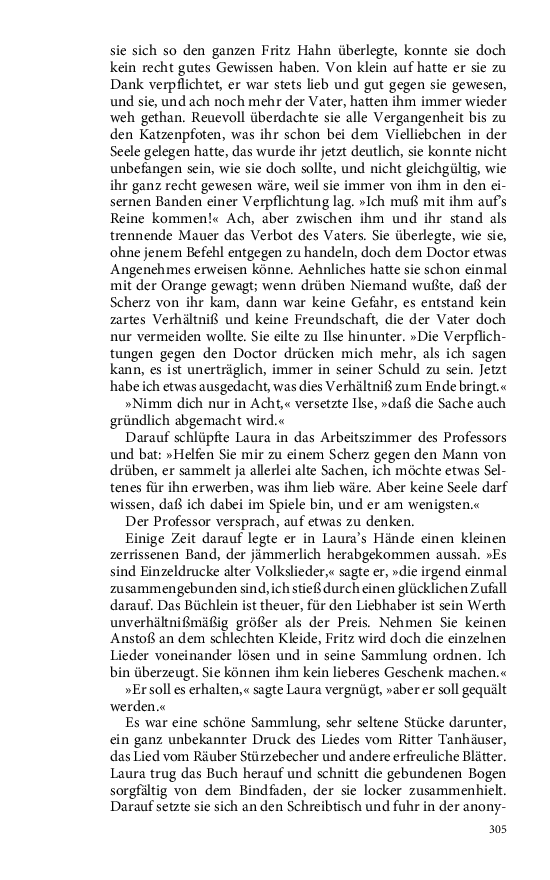 sie sich so den ganzen Fritz Hahn überlegte, konnte sie doch kein recht gutes Gewissen haben. Von klein auf hatte er sie zu Dank verpflichtet, er war stets lieb und gut gegen sie gewesen, und sie, und ach noch mehr der Vater, hatten ihm immer wieder weh gethan. Reuevoll überdachte sie alle Vergangenheit bis zu den Katzenpfoten, was ihr schon bei dem Vielliebchen in der Seele gelegen hatte, das wurde ihr jetzt deutlich, sie konnte nicht unbefangen sein, wie sie doch sollte, und nicht gleichgültig, wie ihr ganz recht gewesen wäre, weil sie immer von ihm in den eisernen Banden einer Verpflichtung lag. »Ich muß mit ihm auf's Reine kommen!« Ach, aber zwischen ihm und ihr stand als trennende Mauer das Verbot des Vaters. Sie überlegte, wie sie, ohne jenem Befehl entgegen zu handeln, doch dem Doctor etwas Angenehmes erweisen könne. Aehnliches hatte sie schon einmal mit der Orange gewagt; wenn drüben Niemand wußte, daß der Scherz von ihr kam, dann war keine Gefahr, es entstand kein zartes Verhältniß und keine Freundschaft, die der Vater doch nur vermeiden wollte. Sie eilte zu Ilse hinunter. »Die Verpflichtungen gegen den Doctor drücken mich mehr, als ich sagen kann, es ist unerträglich, immer in seiner Schuld zu sein. Jetzt habe ich etwas ausgedacht, was dies Verhältniß zum Ende bringt.«

»Nimm dich nur in Acht,« versetzte Ilse, »daß die Sache auch gründlich abgemacht wird.«

Darauf schlüpfte Laura in das Arbeitszimmer des Professors und bat: »Helfen Sie mir zu einem Scherz gegen den Mann von drüben, er sammelt ja allerlei alte Sachen, ich möchte etwas Seltenes für ihn erwerben, was ihm lieb wäre. Aber keine Seele darf wissen, daß ich dabei im Spiele bin, und er am wenigsten.«

Der Professor versprach, auf etwas zu denken.

Einige Zeit darauf legte er in Laura's Hände einen kleinen zerrissenen Band, der jämmerlich herabgekommen aussah. »Es sind Einzeldrucke alter Volkslieder,« sagte er, »die irgend einmal zusammengebunden sind, ich stieß durch einen glücklichen Zufall darauf. Das Büchlein ist theuer, für den Liebhaber ist sein Werth unverhältnißmäßig größer als der Preis. Nehmen Sie keinen Anstoß an dem schlechten Kleide, Fritz wird doch die einzelnen Lieder voneinander lösen und in seine Sammlung ordnen. Ich bin überzeugt. Sie können ihm kein lieberes Geschenk machen.«

»Er soll es erhalten,« sagte Laura vergnügt, »aber er soll gequält werden.«

Es war eine schöne Sammlung, sehr seltene Stücke darunter, ein ganz unbekannter Druck des Liedes vom Ritter Tanhäuser, das Lied vom Räuber Stürzebecher und andere erfreuliche Blätter. Laura trug das Buch herauf und schnitt die gebundenen Bogen sorgfältig von dem Bindfaden, der sie locker zusammenhielt. Darauf setzte sie sich an den Schreibtisch und fuhr in der anony-

305